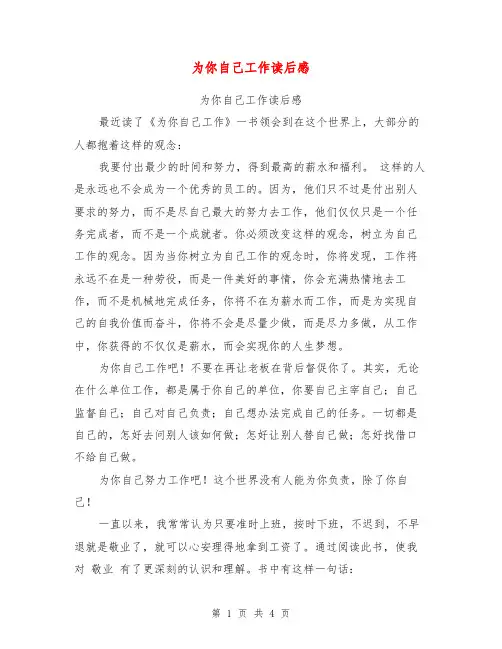 为你自己工作读后感

为你自己工作读后感

最近读了《为你自己工作》一书领会到在这个世界上，大部分的人都抱着这样的观念：

我要付出最少的时间和努力，得到最高的薪水和福利。 这样的人是永远也不会成为一个优秀的员工的。因为，他们只不过是付出别人要求的努力，而不是尽自己最大的努力去工作，他们仅仅只是一个任务完成者，而不是一个成就者。你必须改变这样的观念，树立为自己工作的观念。因为当你树立为自己工作的观念时，你将发现，工作将永远不在是一种劳役，而是一件美好的事情，你会充满热情地去工作，而不是机械地完成任务，你将不在为薪水而工作，而是为实现自己的自我价值而奋斗，你将不会是尽量少做，而是尽力多做，从工作中，你获得的不仅仅是薪水，而会实现你的人生梦想。

为你自己工作吧！不要在再让老板在背后督促你了。其实，无论在什么单位工作，都是属于你自己的单位，你要自己主宰自己；自己监督自己；自己对自己负责；自己想办法完成自己的任务。一切都是自己的，怎好去问别人该如何做；怎好让别人替自己做；怎好找借口不给自己做。

为你自己努力工作吧！这个世界没有人能为你负责，除了你自己！

一直以来，我常常认为只要准时上班，按时下班，不迟到，不早退就是敬业了，就可以心安理得地拿到工资了。通过阅读此书，使我对 敬业 有了更深刻的认识和理解。书中有这样一句话：

第 1 页 共 4 页